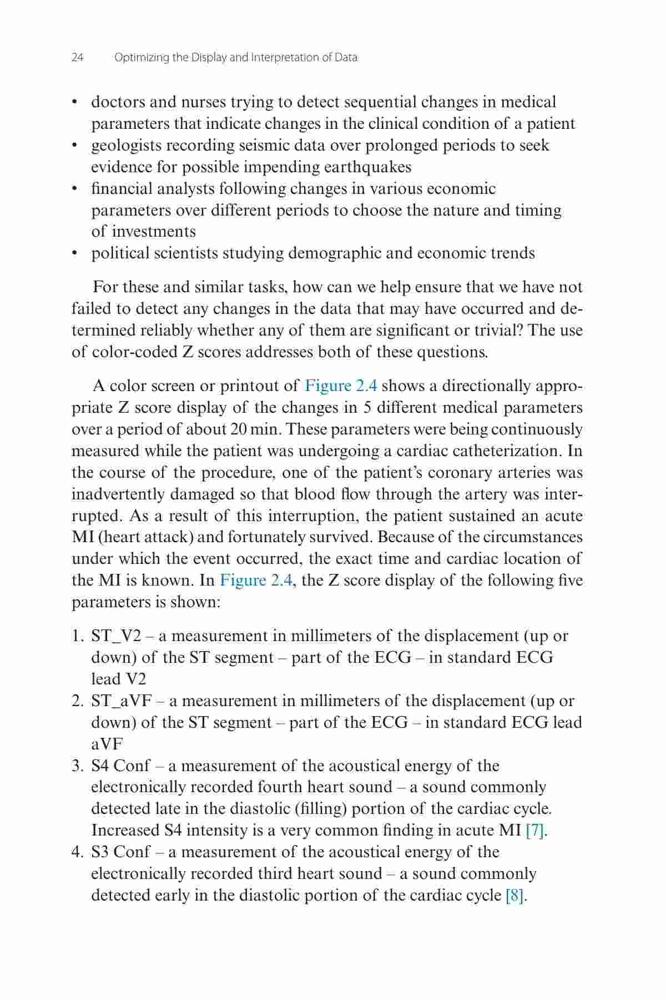 24 Optimizing the Display and Interpretation of Data

• doctors and nurses trying to detect sequential changes in medical parameters that indicate changes in the clinical condition of a patient
• geologists recording seismic data over prolonged periods to seek evidence for possible impending earthquakes
• financial analysts following changes in various economic parameters over different periods to choose the nature and timing of investments
• political scientists studying demographic and economic trends

For these and similar tasks, how can we help ensure that we have not failed to detect any changes in the data that may have occurred and determined reliably whether any of them are significant or trivial? The use of color-coded Z scores addresses both of these questions.

A color screen or printout of Figure 2.4 shows a directionally appropriate Z score display of the changes in 5 different medical parameters over a period of about 20 min. These parameters were being continuously measured while the patient was undergoing a cardiac catheterization. In the course of the procedure, one of the patient's coronary arteries was inadvertently damaged so that blood flow through the artery was interrupted. As a result of this interruption, the patient sustained an acute MI (heart attack) and fortunately survived. Because of the circumstances under which the event occurred, the exact time and cardiac location of the MI is known. In Figure 2.4, the Z score display of the following five parameters is shown:

1. ST_V2 – a measurement in millimeters of the displacement (up or down) of the ST segment – part of the ECG – in standard ECG lead V2
2. ST_aVF – a measurement in millimeters of the displacement (up or down) of the ST segment – part of the ECG – in standard ECG lead aVF
3. S4 Conf – a measurement of the acoustical energy of the electronically recorded fourth heart sound – a sound commonly detected late in the diastolic (filling) portion of the cardiac cycle. Increased S4 intensity is a very common finding in acute MI [7].
4. S3 Conf – a measurement of the acoustical energy of the electronically recorded third heart sound – a sound commonly detected early in the diastolic portion of the cardiac cycle [8].